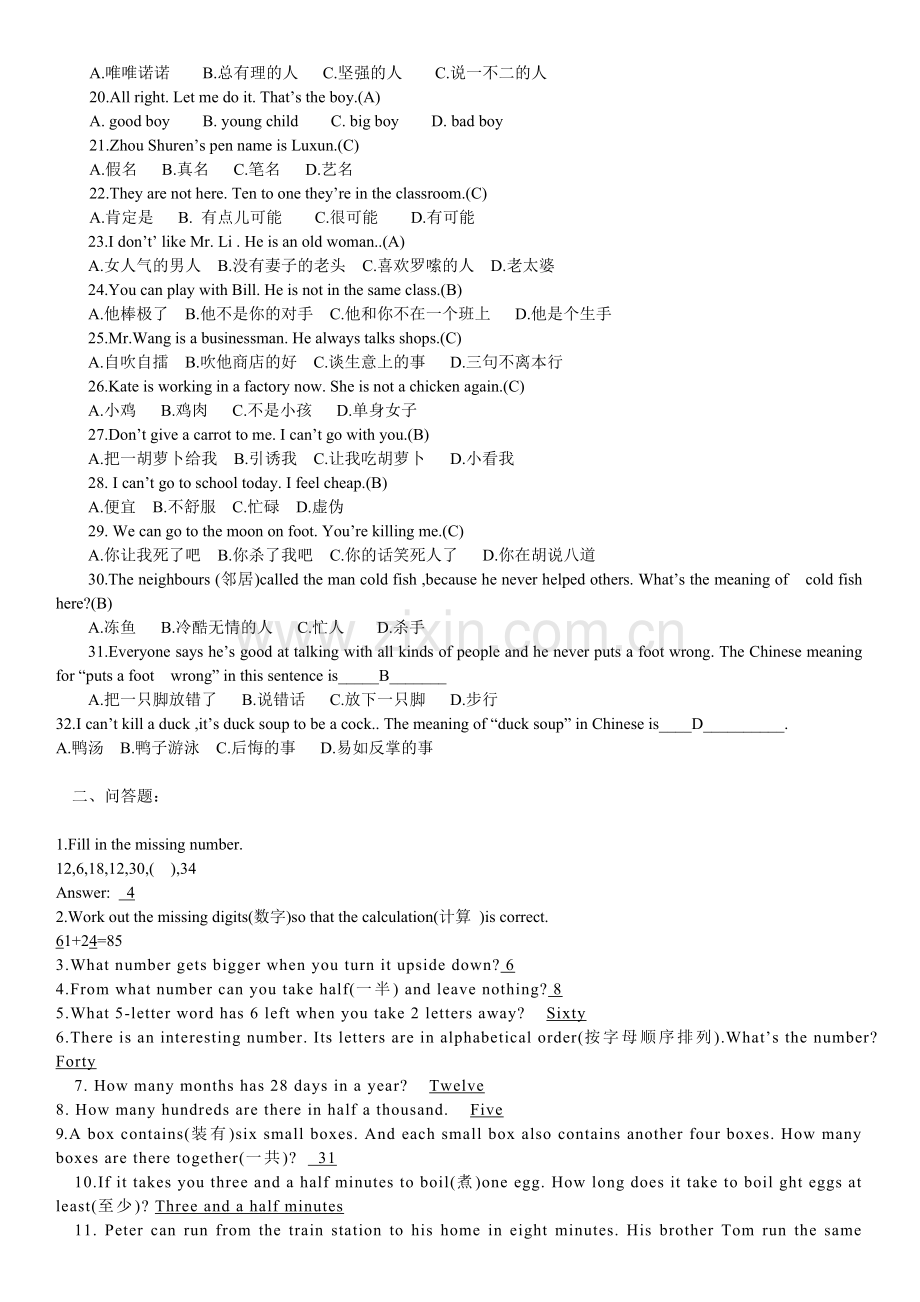 A.唯唯诺诺 B.总有理的人 C.坚强的人 C.说一不二的人

20.All right. Let me do it. That's the boy.(A)

A. good boy B. young child C. big boy D. bad boy

21.Zhou Shuren's pen name is Luxun.(C)

A.假名 B.真名 C.笔名 D.艺名

22.They are not here. Ten to one they're in the classroom.(C)

A.肯定是 B. 有点儿可能 C.很可能 D.有可能

23.I don't' like Mr. Li . He is an old woman..(A)

A.女人气的男人 B.没有妻子的老头 C.喜欢罗嗦的人 D.老太婆

24.You can play with Bill. He is not in the same class.(B)

A.他棒极了 B.他不是你的对手 C.他和你不在一个班上 D.他是个生手

25.Mr.Wang is a businessman. He always talks shops.(C)

A.自吹自擂 B.吹他商店的好 C.谈生意上的事 D.三句不离本行

26.Kate is working in a factory now. She is not a chicken again.(C)

A.小鸡 B.鸡肉 C.不是小孩 D.单身女子

27.Don't give a carrot to me. I can't go with you.(B)

A.把一胡萝卜给我 B.引诱我 C.让我吃胡萝卜 D.小看我

28. I can't go to school today. I feel cheap.(B)

A.便宜 B.不舒服 C.忙碌 D.虚伪

29. We can go to the moon on foot. You're killing me.(C)

A.你让我死了吧 B.你杀了我吧 C.你的话笑死人了 D.你在胡说八道

30.The neighbours (邻居)called the man cold fish ,because he never helped others. What's the meaning of cold fish here?(B)

A.冻鱼 B.冷酷无情的人 C.忙人 D.杀手

31.Everyone says he's good at talking with all kinds of people and he never puts a foot wrong. The Chinese meaning for "puts a foot wrong" in this sentence is____B____

A.把一只脚放错了 B.说错话 C.放下一只脚 D.步行

32.I can't kill a duck ,it's duck soup to be a cock.. The meaning of "duck soup" in Chinese is____D____.

A.鸭汤 B.鸭子游泳 C.后悔的事 D.易如反掌的事

二、问答题:

1.Fill in the missing number.

12,6,18,12,30,( ),34

Answer: 4

2.Work out the missing digits(数字)so that the calculation(计算 )is correct.

61+24=85

3.What number gets bigger when you turn it upside down? 6

4.From what number can you take half(一半) and leave nothing? 8

5.What 5-letter word has 6 left when you take 2 letters away? Sixty

6.There is an interesting number. Its letters are in alphabetical order(按字母顺序排列).What's the number? Forty

7. How many months has 28 days in a year? Twelve

8. How many hundreds are there in half a thousand. Five

9.A box contains(装有)six small boxes. And each small box also contains another four boxes. How many boxes are there together(一共)? 31

10.If it takes you three and a half minutes to boil(煮)one egg. How long does it take to boil ght eggs at least(至少)? Three and a half minutes

11. Peter can run from the train station to his home in eight minutes. His brother Tom run the same

www.zixin.com.cn